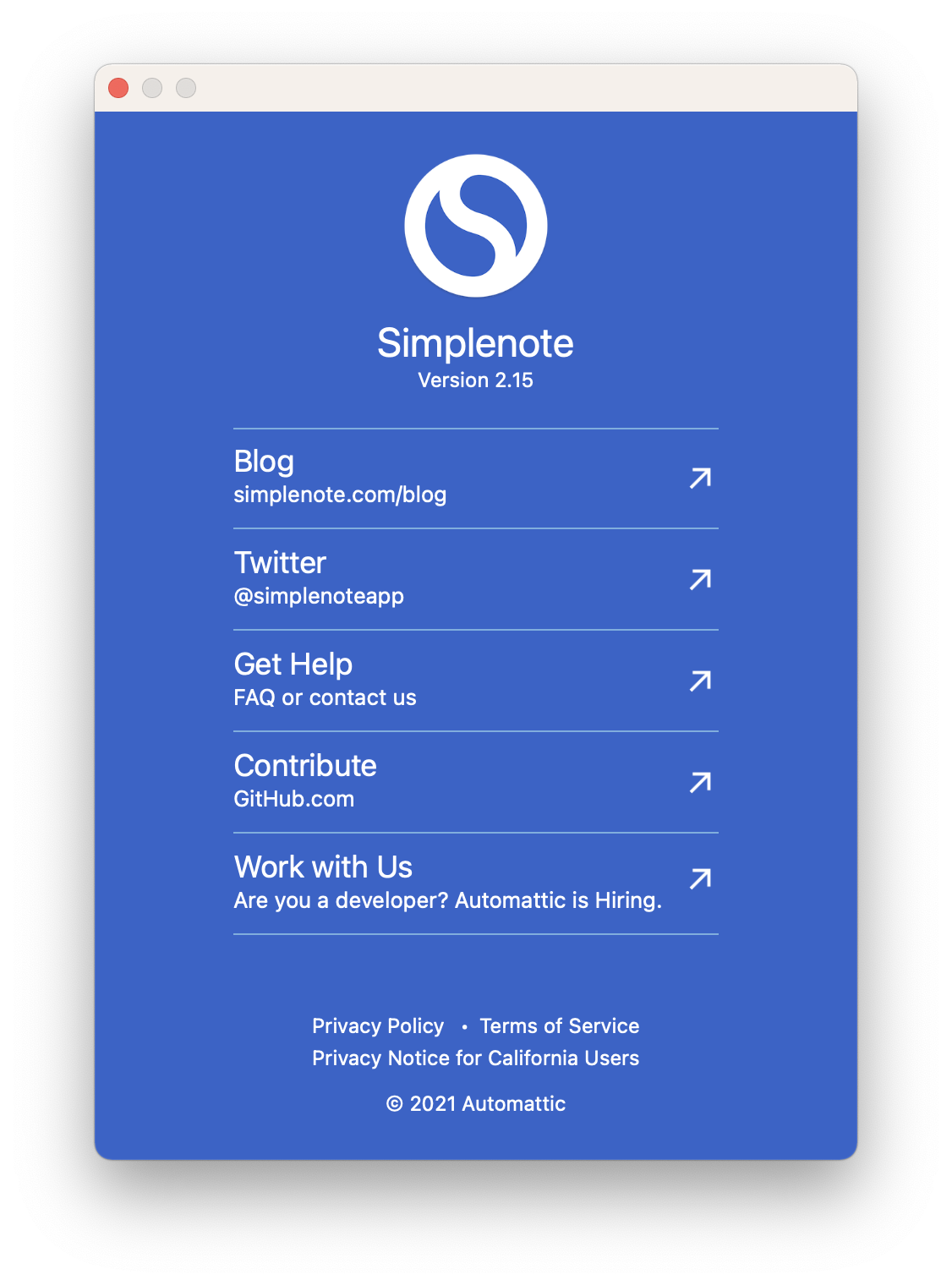 Simplenote
Version 2.15

Blog
simplenote.com/blog

Twitter
@simplenoteapp

Get Help
FAQ or contact us

Contribute
GitHub.com

Work with Us
Are you a developer? Automattic is Hiring.

Privacy Policy • Terms of Service
Privacy Notice for California Users

© 2021 Automattic